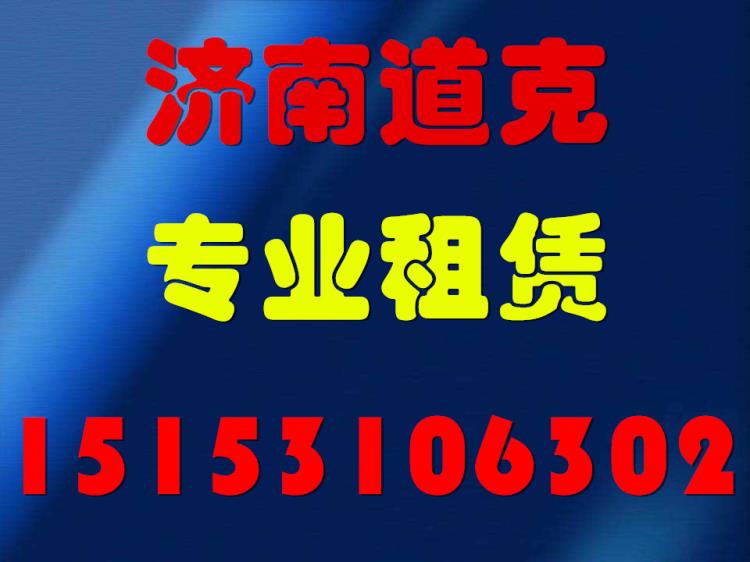 济南道克

专业租赁

15153106302